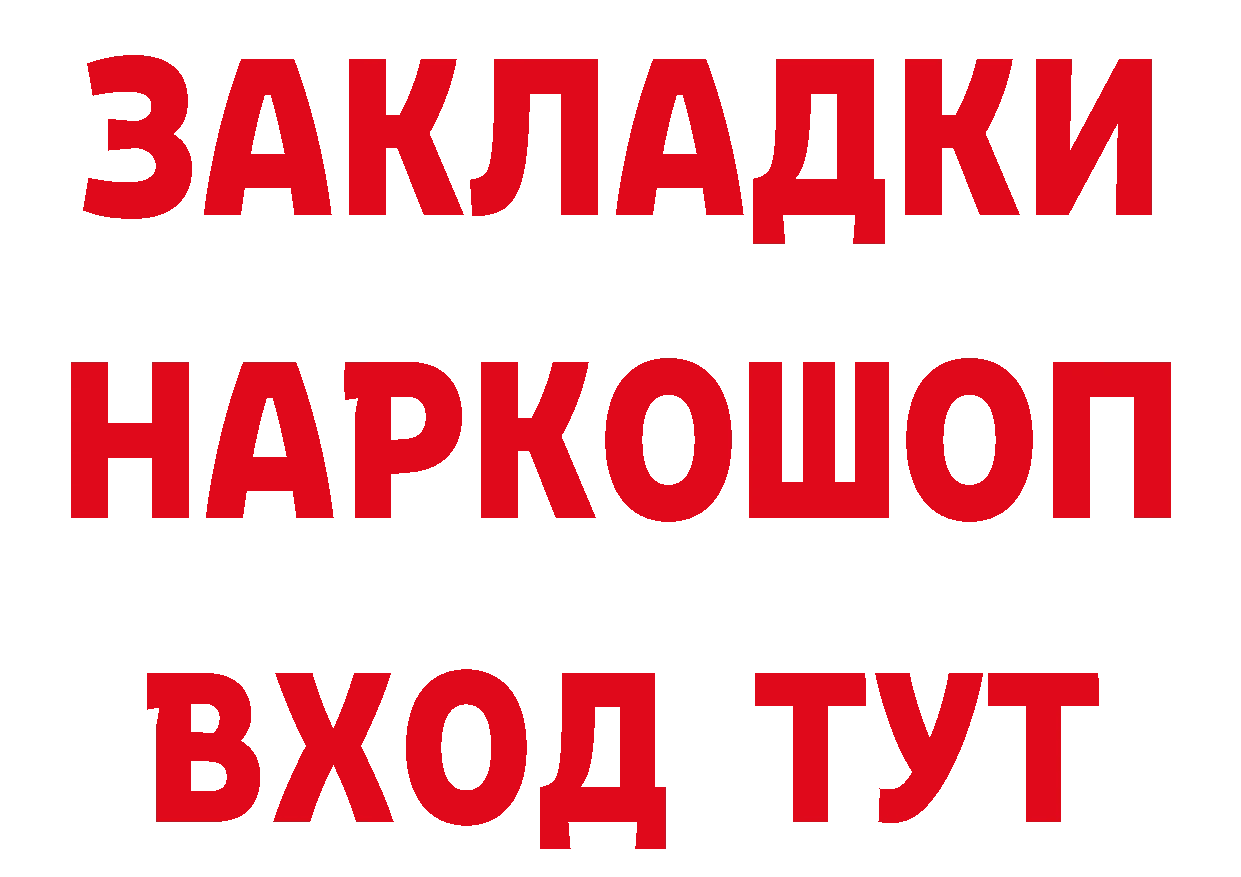 ЗАКЛАДКИ
НАРКОШОП
ВХОД ТУТ